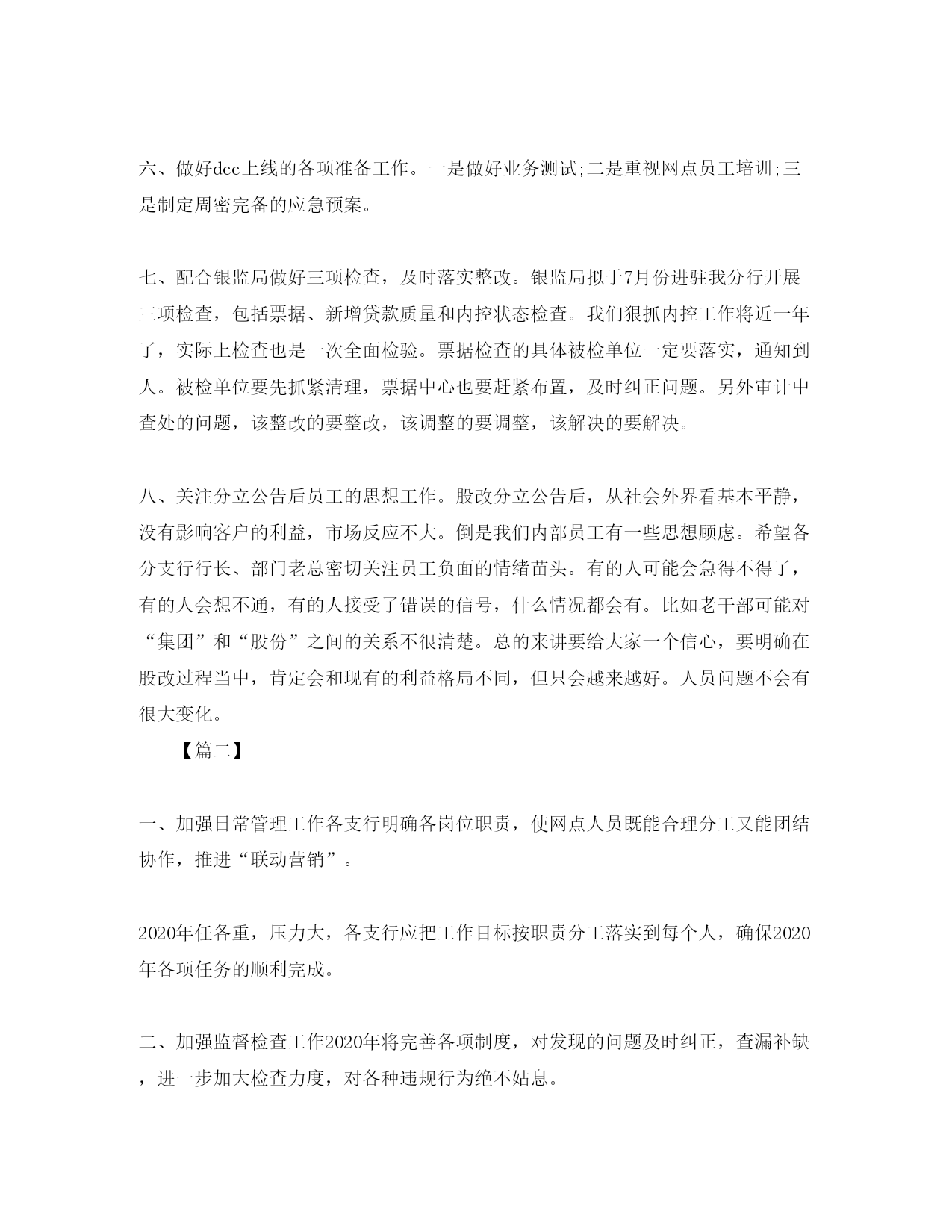 六、做好dcc上线的各项准备工作。一是做好业务测试;二是重视网点员工培训;三是制定周密完备的应急预案。

七、配合银监局做好三项检查，及时落实整改。银监局拟于7月份进驻我分行开展三项检查，包括票据、新增贷款质量和内控状态检查。我们狠抓内控工作将近一年了，实际上检查也是一次全面检验。票据检查的具体被检单位一定要落实，通知到人。被检单位要先抓紧清理，票据中心也要赶紧布置，及时纠正问题。另外审计中查处的问题，该整改的要整改，该调整的要调整，该解决的要解决。

八、关注分立公告后员工的思想工作。股改分立公告后，从社会外界看基本平静，没有影响客户的利益，市场反应不大。倒是我们内部员工有一些思想顾虑。希望各分支行行长、部门老总密切关注员工负面的情绪苗头。有的人可能会急得不得了，有的人会想不通，有的人接受了错误的信号，什么情况都会有。比如老干部可能对“集团”和“股份”之间的关系不很清楚。总的来讲要给大家一个信心，要明确在股改过程当中，肯定会和现有的利益格局不同，但只会越来越好。人员问题不会有很大变化。

【篇二】

一、加强日常管理工作各支行明确各岗位职责，使网点人员既能合理分工又能团结协作，推进“联动营销”。

2020年任各重，压力大，各支行应把工作目标按职责分工落实到每个人，确保2020年各项任务的顺利完成。

二、加强监督检查工作2020年将完善各项制度，对发现的问题及时纠正，查漏补缺，进一步加大检查力度，对各种违规行为绝不姑息。